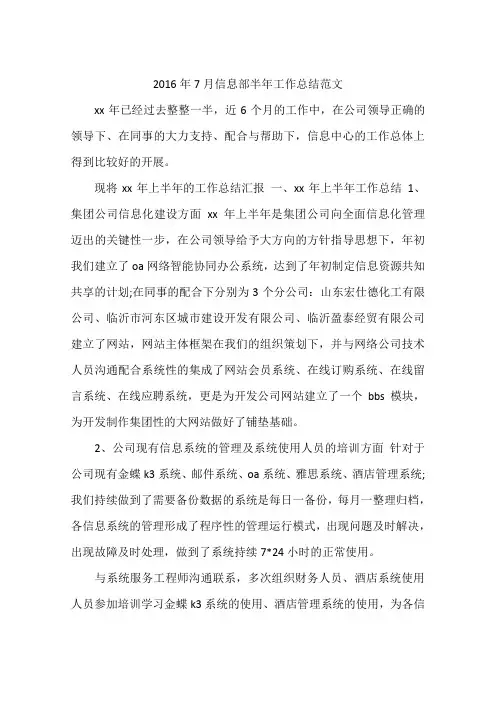 2016 年 7 月信息部半年工作总结范文

xx 年已经过去整整一半，近 6 个月的工作中，在公司领导正确的领导下、在同事的大力支持、配合与帮助下，信息中心的工作总体上得到比较好的开展。

现将 xx 年上半年的工作总结汇报 一、xx 年上半年工作总结 1、集团公司信息化建设方面 xx 年上半年是集团公司向全面信息化管理迈出的关键性一步，在公司领导给予大方向的方针指导思想下，年初我们建立了 oa 网络智能协同办公系统，达到了年初制定信息资源共知共享的计划;在同事的配合下分别为 3 个分公司：山东宏仕德化工有限公司、临沂市河东区城市建设开发有限公司、临沂盈泰经贸有限公司建立了网站，网站主体框架在我们的组织策划下，并与网络公司技术人员沟通配合系统性的集成了网站会员系统、在线订购系统、在线留言系统、在线应聘系统，更是为开发公司网站建立了一个 bbs 模块，为开发制作集团性的大网站做好了铺垫基础。

2、公司现有信息系统的管理及系统使用人员的培训方面 针对于公司现有金蝶 k3 系统、邮件系统、oa 系统、雅思系统、酒店管理系统;我们持续做到了需要备份数据的系统是每日一备份，每月一整理归档，各信息系统的管理形成了程序性的管理运行模式，出现问题及时解决，出现故障及时处理，做到了系统持续 7*24 小时的正常使用。

与系统服务工程师沟通联系，多次组织财务人员、酒店系统使用人员参加培训学习金蝶 k3 系统的使用、酒店管理系统的使用，为各信